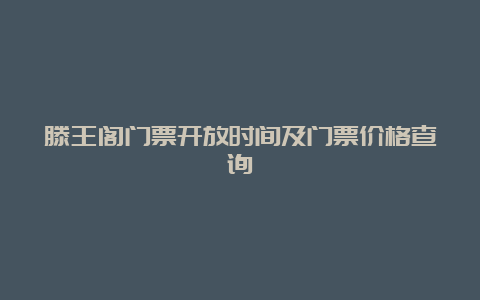 滕王阁门票开放时间及门票价格查询